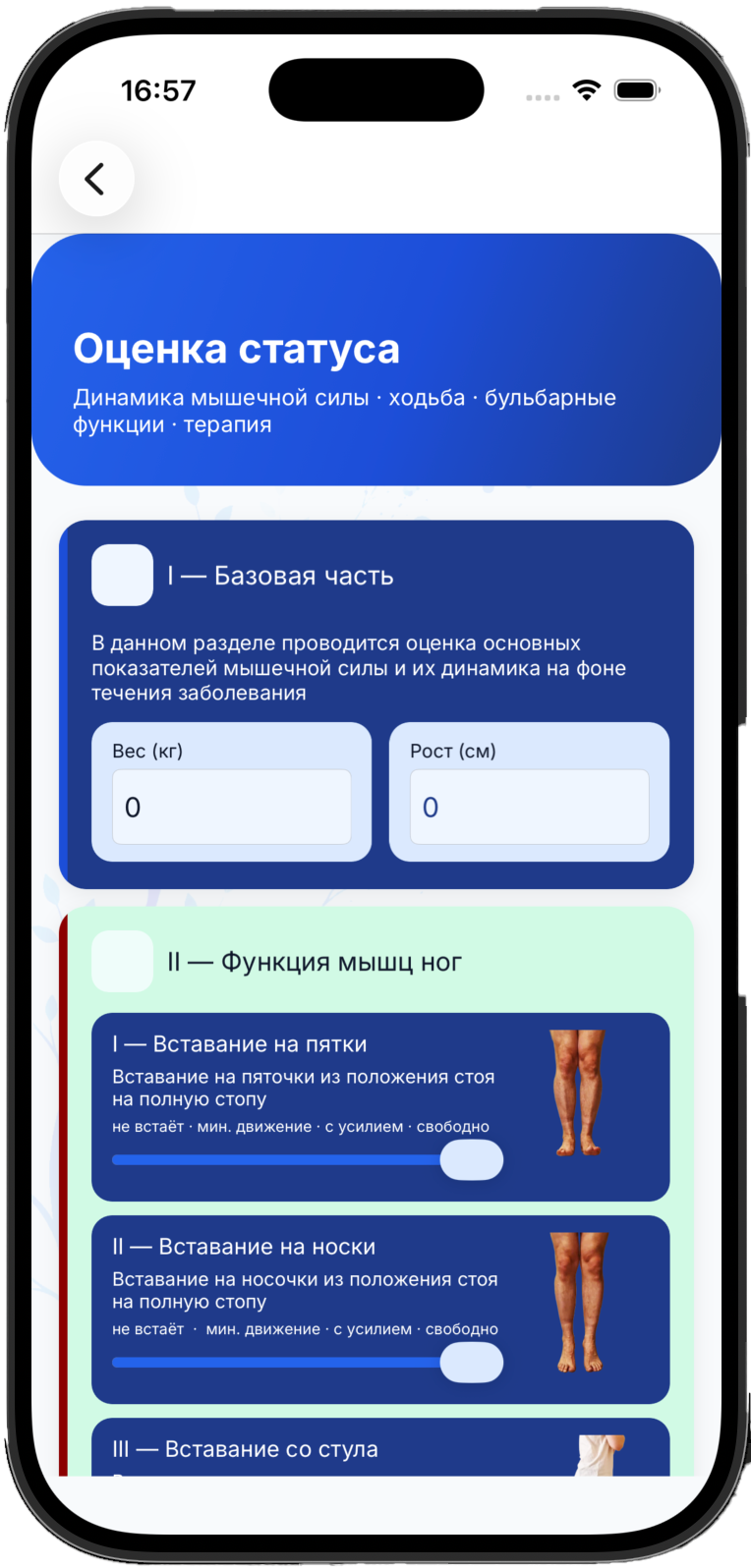 16:57

Оценка статуса

Динамика мышечной силы · ходьба · бульбарные функции · терапия

I — Базовая часть

В данном разделе проводится оценка основных показателей мышечной силы и их динамика на фоне течения заболевания

Вес (кг)
0

Рост (см)
0

II — Функция мышц ног

I — Вставание на пятки
Вставание на пяточки из положения стоя на полную стопу
не встаёт · мин. движение · с усилием · свободно

II — Вставание на носки
Вставание на носочки из положения стоя на полную стопу
не встаёт · мин. движение · с усилием · свободно

III — Вставание со стула